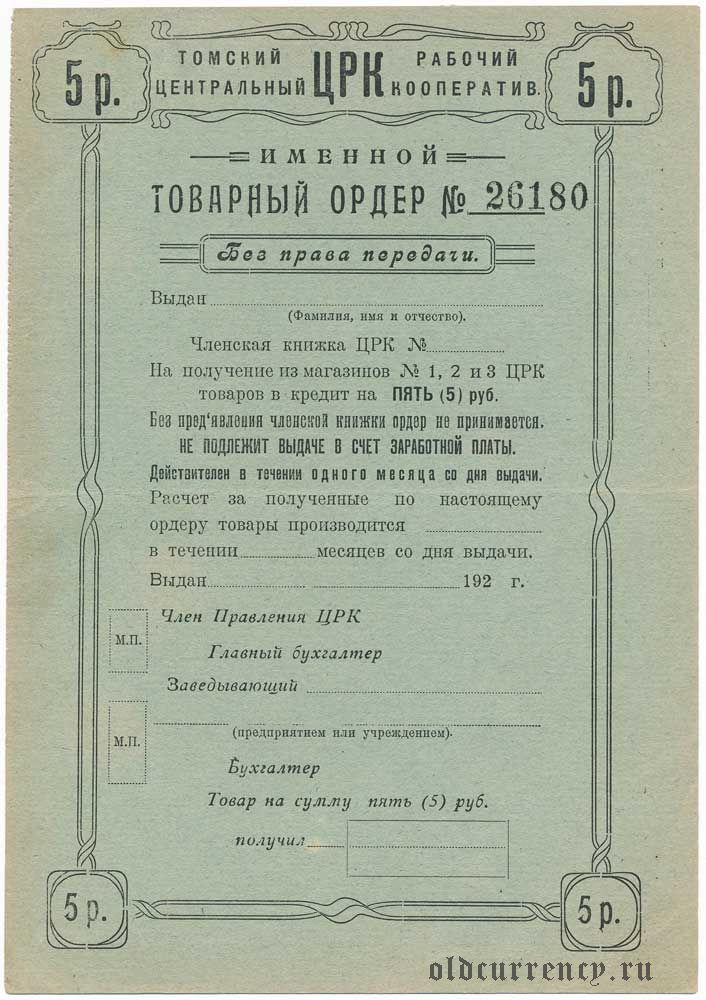 5 р.

ТОМСКИЙ ЦЕНТРАЛЬНЫЙ ЦРК РАБОЧИЙ КООПЕРАТИВ.

5 р.

ИМЕННОЙ

ТОВАРНЫЙ ОРДЕР № 26180

Без права передачи.

Выдан
(Фамилия, имя и отчество).

Членская книжка ЦРК №

На получение из магазинов № 1, 2 и 3 ЦРК товаров в кредит на ПЯТЬ (5) руб.

Без пред'явления членской книжки ордер не принимается.

НЕ ПОДЛЕЖИТ ВЫДАЧЕ В СЧЕТ ЗАРАБОТНОЙ ПЛАТЫ.

Действителен в течении одного месяца со дня выдачи.

Расчет за полученные по настоящему ордеру товары производится в течении месяцев со дня выдачи.

Выдан 192 г.

М.П.

Член Правления ЦРК

Главный бухгалтер

Заведывающий

М.П.

(предприятием или учреждением).

Бухгалтер

Товар на сумму пять (5) руб.

получил

5 р.

5 р.

oldcurrency.ru